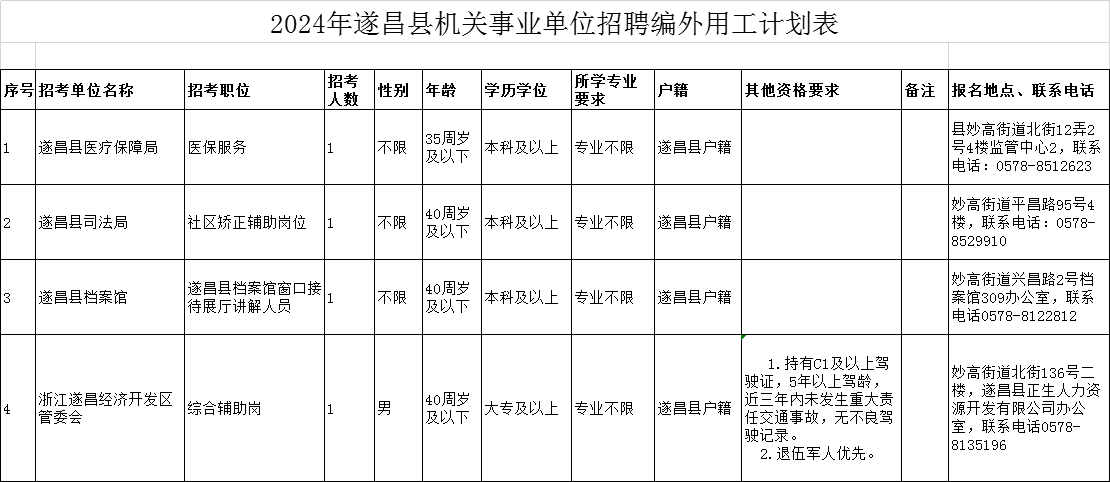 2024年遂昌县机关事业单位招聘编外用工计划表

| 序号 | 招考单位名称 | 招考职位 | 招考人数 | 性别 | 年龄 | 学历学位 | 所学专业要求 | 户籍 | 其他资格要求 | 备注 | 报名地点、联系电话 |
|---|---|---|---|---|---|---|---|---|---|---|---|
| 1 | 遂昌县医疗保障局 | 医保服务 | 1 | 不限 | 35周岁及以下 | 本科及以上 | 专业不限 | 遂昌县户籍 | | | 县妙高街道北街12弄2号4楼监管中心2，联系电话：0578-8512623 |
| 2 | 遂昌县司法局 | 社区矫正辅助岗位 | 1 | 不限 | 40周岁及以下 | 本科及以上 | 专业不限 | 遂昌县户籍 | | | 妙高街道平昌路95号4楼，联系电话：0578-8529910 |
| 3 | 遂昌县档案馆 | 遂昌县档案馆窗口接待展厅讲解人员 | 1 | 不限 | 40周岁及以下 | 本科及以上 | 专业不限 | 遂昌县户籍 | | | 妙高街道兴昌路2号档案馆309办公室，联系电话0578-8122812 |
| 4 | 浙江遂昌经济开发区管委会 | 综合辅助岗 | 1 | 男 | 40周岁及以下 | 大专及以上 | 专业不限 | 遂昌县户籍 | 1.持有C1及以上驾驶证，5年以上驾龄，近三年内未发生重大责任交通事故，无不良驾驶记录。 2.退伍军人优先。 | | 妙高街道北街136号二楼，遂昌县正生人力资源开发有限公司办公室，联系电话0578-8135196 |